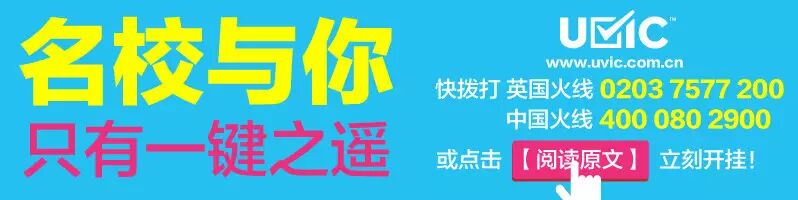 名校与你
只有一键之遥

UVIC™
www.uvic.com.cn
快拨打 英国火线 0203 7577 200
中国火线 400 080 2900
或点击 【阅读原文】 立刻开挂！